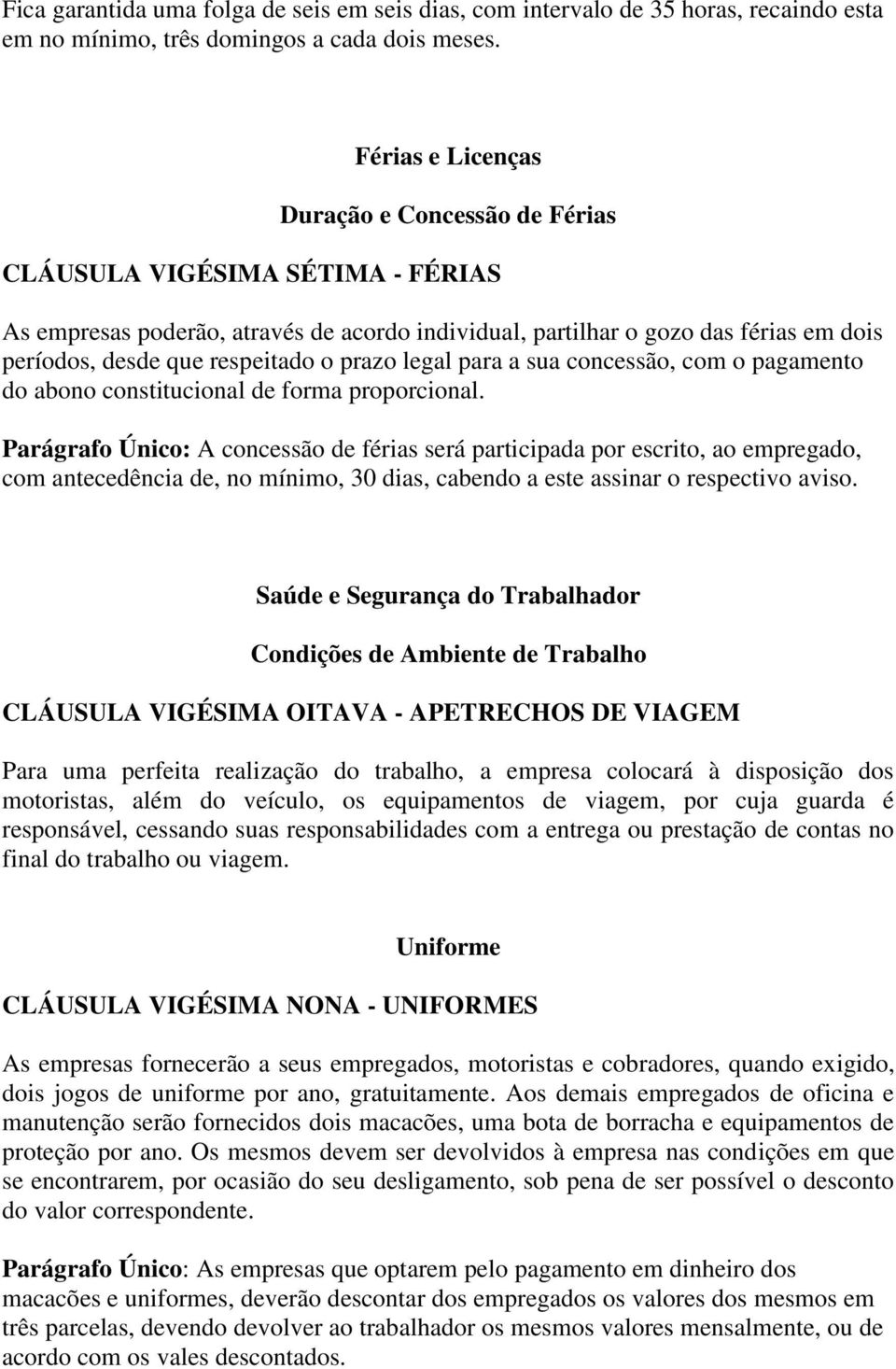 Fica garantida uma folga de seis em seis dias, com intervalo de 35 horas, recaindo esta em no mínimo, três domingos a cada dois meses.

Férias e Licenças

Duração e Concessão de Férias

CLÁUSULA VIGÉSIMA SÉTIMA - FÉRIAS

As empresas poderão, através de acordo individual, partilhar o gozo das férias em dois períodos, desde que respeitado o prazo legal para a sua concessão, com o pagamento do abono constitucional de forma proporcional.

Parágrafo Único: A concessão de férias será participada por escrito, ao empregado, com antecedência de, no mínimo, 30 dias, cabendo a este assinar o respectivo aviso.

Saúde e Segurança do Trabalhador

Condições de Ambiente de Trabalho

CLÁUSULA VIGÉSIMA OITAVA - APETRECHOS DE VIAGEM

Para uma perfeita realização do trabalho, a empresa colocará à disposição dos motoristas, além do veículo, os equipamentos de viagem, por cuja guarda é responsável, cessando suas responsabilidades com a entrega ou prestação de contas no final do trabalho ou viagem.

Uniforme

CLÁUSULA VIGÉSIMA NONA - UNIFORMES

As empresas fornecerão a seus empregados, motoristas e cobradores, quando exigido, dois jogos de uniforme por ano, gratuitamente. Aos demais empregados de oficina e manutenção serão fornecidos dois macacões, uma bota de borracha e equipamentos de proteção por ano. Os mesmos devem ser devolvidos à empresa nas condições em que se encontrarem, por ocasião do seu desligamento, sob pena de ser possível o desconto do valor correspondente.

Parágrafo Único: As empresas que optarem pelo pagamento em dinheiro dos macacões e uniformes, deverão descontar dos empregados os valores dos mesmos em três parcelas, devendo devolver ao trabalhador os mesmos valores mensalmente, ou de acordo com os vales descontados.